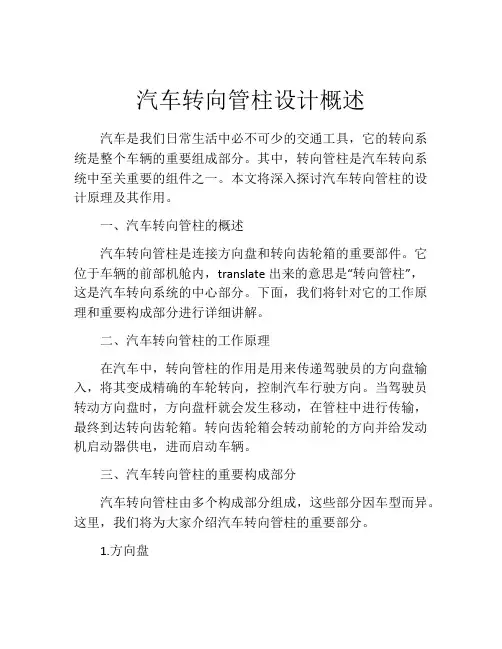 汽车转向管柱设计概述

汽车是我们日常生活中必不可少的交通工具，它的转向系统是整个车辆的重要组成部分。其中，转向管柱是汽车转向系统中至关重要的组件之一。本文将深入探讨汽车转向管柱的设计原理及其作用。

一、汽车转向管柱的概述

汽车转向管柱是连接方向盘和转向齿轮箱的重要部件。它位于车辆的前部机舱内，translate 出来的意思是“转向管柱”，这是汽车转向系统的中心部分。下面，我们将针对它的工作原理和重要构成部分进行详细讲解。

二、汽车转向管柱的工作原理

在汽车中，转向管柱的作用是用来传递驾驶员的方向盘输入，将其变成精确的车轮转向，控制汽车行驶方向。当驾驶员转动方向盘时，方向盘杆就会发生移动，在管柱中进行传输，最终到达转向齿轮箱。转向齿轮箱会转动前轮的方向并给发动机启动器供电，进而启动车辆。

三、汽车转向管柱的重要构成部分

汽车转向管柱由多个构成部分组成，这些部分因车型而异。这里，我们将为大家介绍汽车转向管柱的重要部分。

1.方向盘